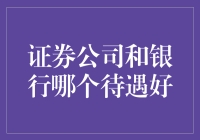 证券公司和银行哪个待遇好